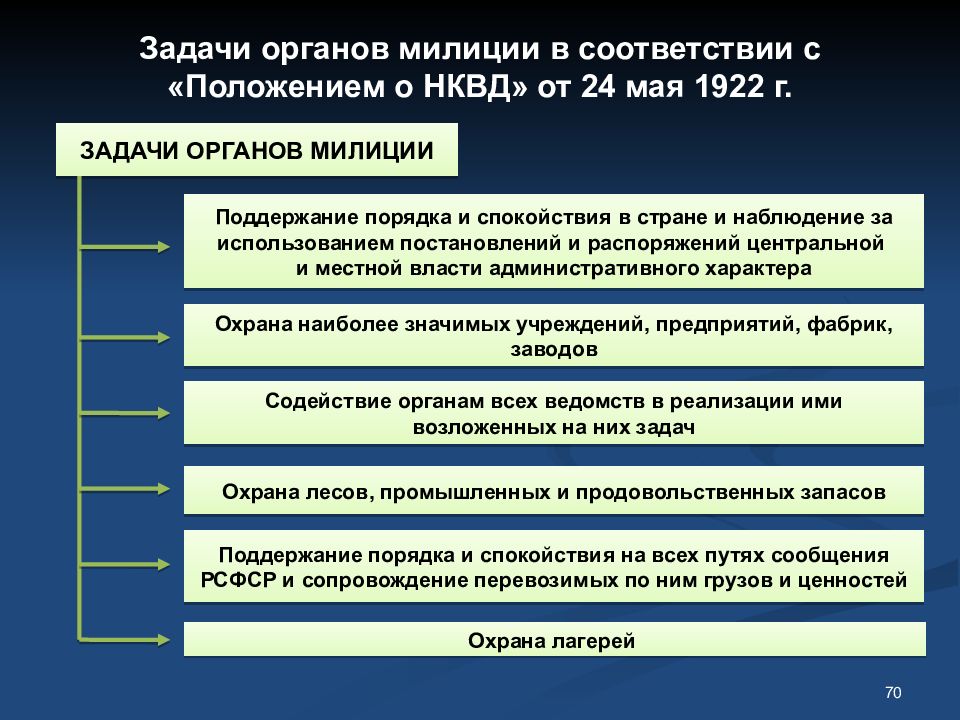 Задачи органов милиции в соответствии с «Положением о НКВД» от 24 мая 1922 г.

ЗАДАЧИ ОРГАНОВ МИЛИЦИИ

Поддержание порядка и спокойствия в стране и наблюдение за использованием постановлений и распоряжений центральной и местной власти административного характера

Охрана наиболее значимых учреждений, предприятий, фабрик, заводов

Содействие органам всех ведомств в реализации ими возложенных на них задач

Охрана лесов, промышленных и продовольственных запасов

Поддержание порядка и спокойствия на всех путях сообщения РСФСР и сопровождение перевозимых по ним грузов и ценностей

Охрана лагерей

70